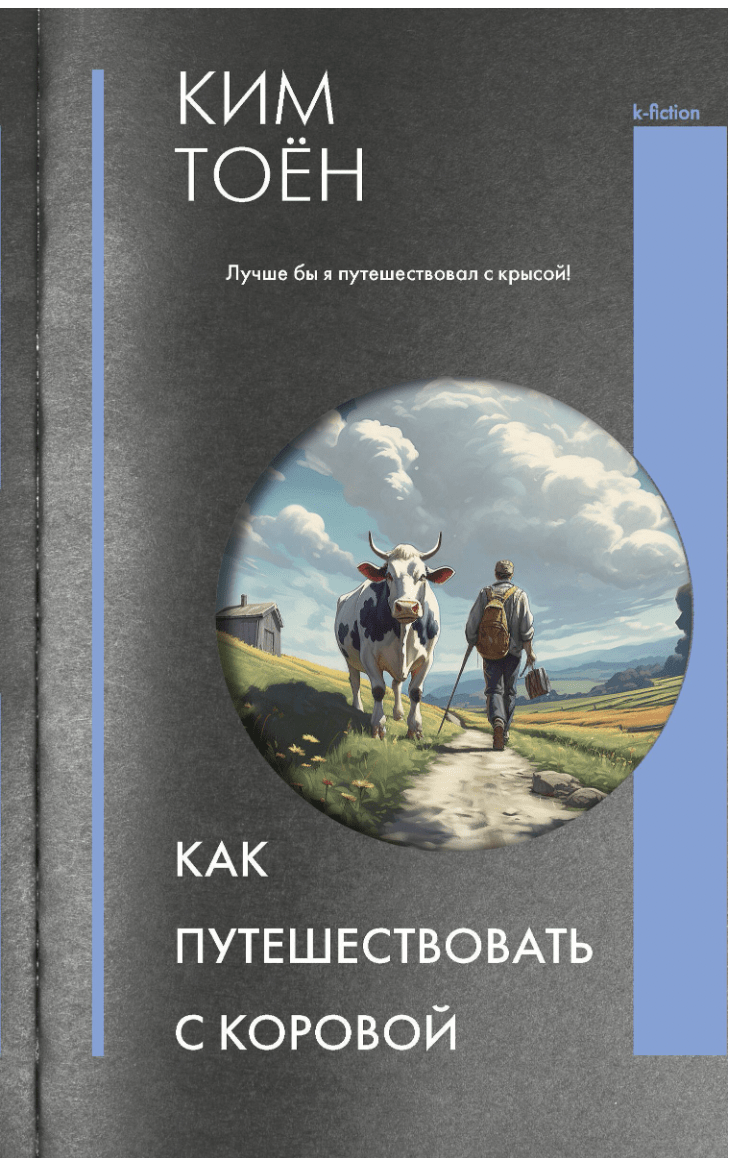 КИМ
ТОЁН

k-fiction

Лучше бы я путешествовал с крысой!

КАК
ПУТЕШЕСТВОВАТЬ
С КОРОВОЙ